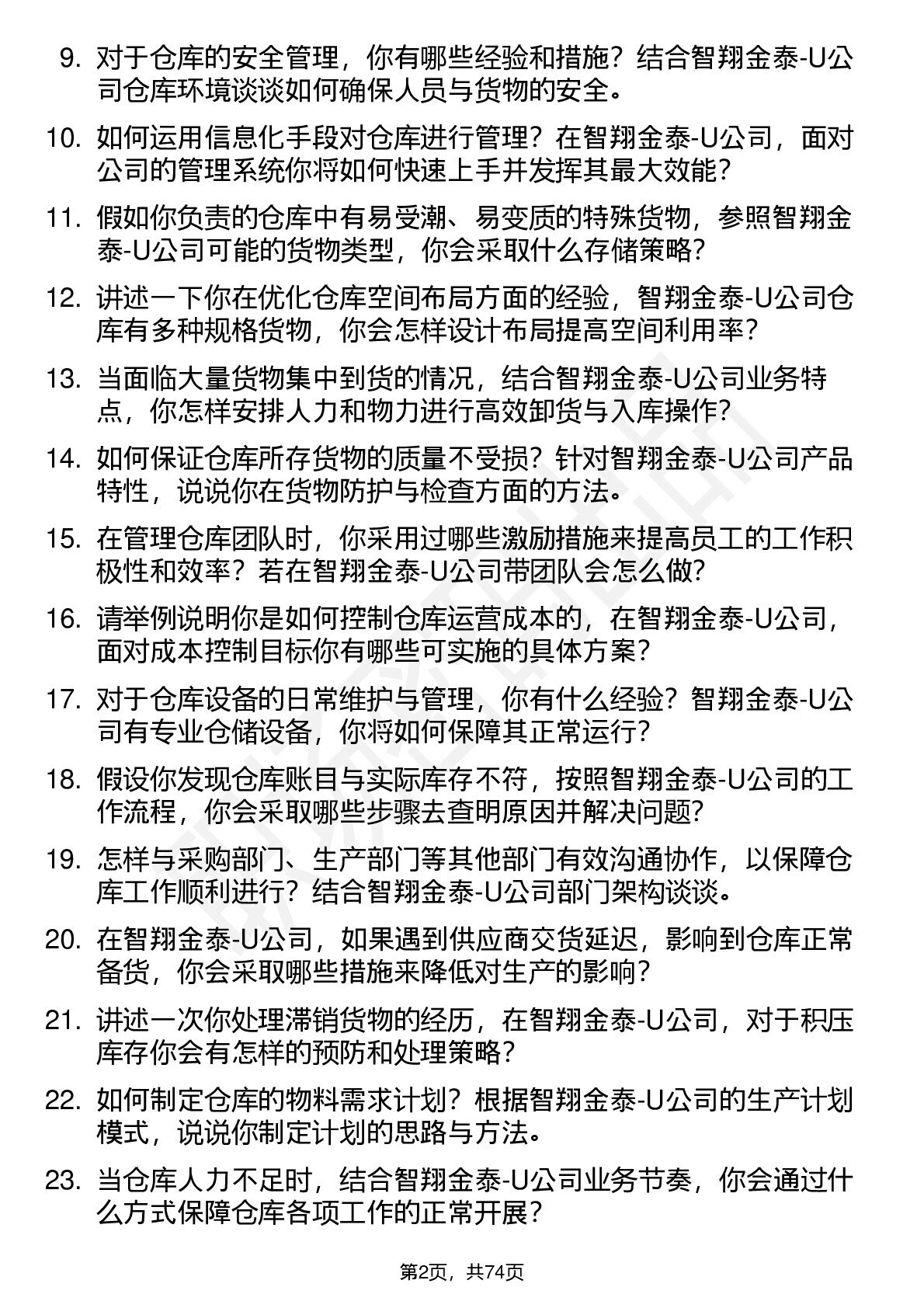 9. 对于仓库的安全管理，你有哪些经验和措施？结合智翔金泰-U公司仓库环境谈谈如何确保人员与货物的安全。

10. 如何运用信息化手段对仓库进行管理？在智翔金泰-U公司，面对公司的管理系统你将如何快速上手并发挥其最大效能？

11. 假如你负责的仓库中有易受潮、易变质的特殊货物，参照智翔金泰-U公司可能的货物类型，你会采取什么存储策略？

12. 讲述一下你在优化仓库空间布局方面的经验，智翔金泰-U公司仓库有多种规格货物，你会怎样设计布局提高空间利用率？

13. 当面临大量货物集中到货的情况，结合智翔金泰-U公司业务特点，你怎样安排人力和物力进行高效卸货与入库操作？

14. 如何保证仓库所存货物的质量不受损？针对智翔金泰-U公司产品特性，说说你在货物防护与检查方面的方法。

15. 在管理仓库团队时，你采用过哪些激励措施来提高员工的工作积极性和效率？若在智翔金泰-U公司带团队会怎么做？

16. 请举例说明你是如何控制仓库运营成本的，在智翔金泰-U公司，面对成本控制目标你有哪些可实施的具体方案？

17. 对于仓库设备的日常维护与管理，你有什么经验？智翔金泰-U公司有专业仓储设备，你将如何保障其正常运行？

18. 假设你发现仓库账目与实际库存不符，按照智翔金泰-U公司的工作流程，你会采取哪些步骤去查明原因并解决问题？

19. 怎样与采购部门、生产部门等其他部门有效沟通协作，以保障仓库工作顺利进行？结合智翔金泰-U公司部门架构谈谈。

20. 在智翔金泰-U公司，如果遇到供应商交货延迟，影响到仓库正常备货，你会采取哪些措施来降低对生产的影响？

21. 讲述一次你处理滞销货物的经历，在智翔金泰-U公司，对于积压库存你会有怎样的预防和处理策略？

22. 如何制定仓库的物料需求计划？根据智翔金泰-U公司的生产计划模式，说说你制定计划的思路与方法。

23. 当仓库人力不足时，结合智翔金泰-U公司业务节奏，你会通过什么方式保障仓库各项工作的正常开展？

第2页，共74页